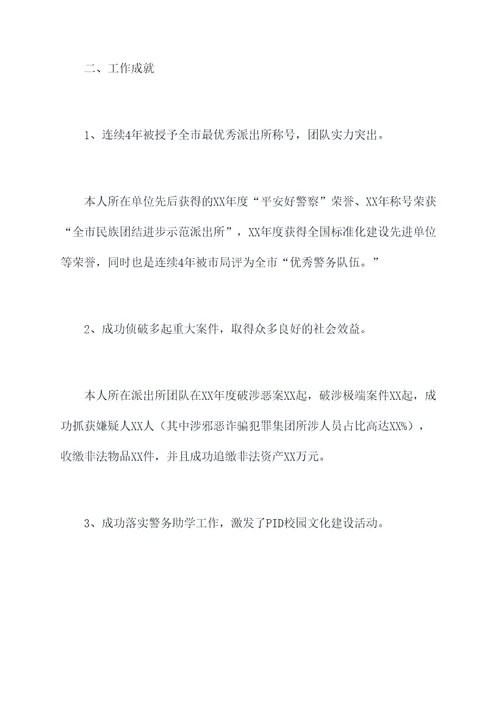 二、工作成就

1、连续4年被授予全市最优秀派出所称号，团队实力突出。

本人所在单位先后获得的XX年度“平安好警察”荣誉、XX年称号荣获“全市民族团结进步示范派出所”，XX年度获得全国标准化建设先进单位等荣誉，同时也是连续4年被市局评为全市“优秀警务队伍。”

2、成功侦破多起重大案件，取得众多良好的社会效益。

本人所在派出所团队在XX年度破涉恶案XX起，破涉极端案件XX起，成功抓获嫌疑人XX人（其中涉邪恶诈骗犯罪集团所涉人员占比高达XX%），收缴非法物品XX件，并且成功追缴非法资产XX万元。

3、成功落实警务助学工作，激发了PID校园文化建设活动。